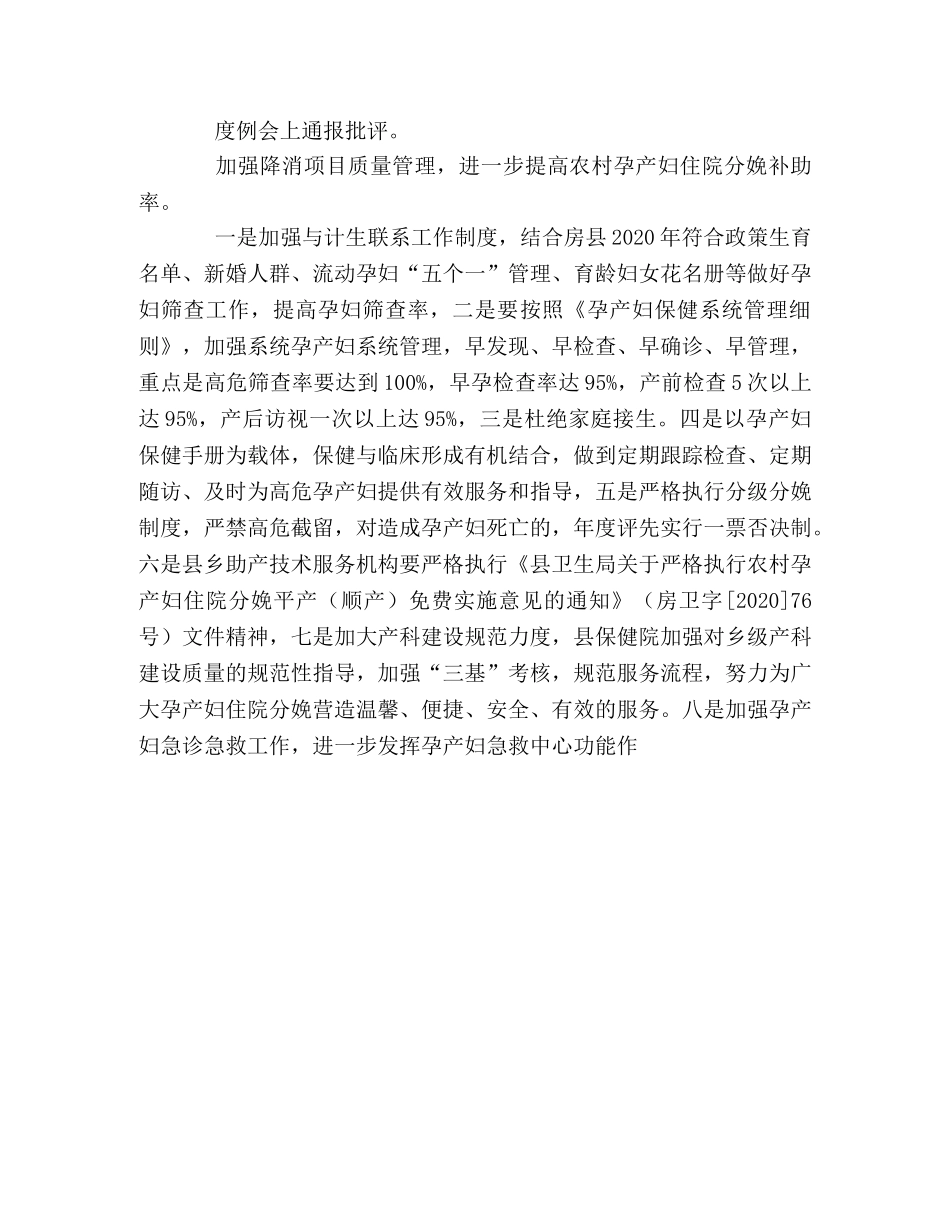 度例会上通报批评。

加强降消项目质量管理，进一步提高农村孕产妇住院分娩补助率。

一是加强与计生联系工作制度，结合房县2020年符合政策生育名单、新婚人群、流动孕妇“五个一”管理、育龄妇女花名册等做好孕妇筛查工作，提高孕妇筛查率，二是要按照《孕产妇保健系统管理细则》，加强系统孕产妇系统管理，早发现、早检查、早确诊、早管理，重点是高危筛查率要达到100%，早孕检查率达95%，产前检查5次以上达95%，产后访视一次以上达95%，三是杜绝家庭接生。四是以孕产妇保健手册为载体，保健与临床形成有机结合，做到定期跟踪检查、定期随访、及时为高危孕产妇提供有效服务和指导，五是严格执行分级分娩制度，严禁高危截留，对造成孕产妇死亡的，年度评先实行一票否决制。六是县乡助产技术服务机构要严格执行《县卫生局关于严格执行农村孕产妇住院分娩平产（顺产）免费实施意见的通知》（房卫字[2020]76号）文件精神，七是加大产科建设规范力度，县保健院加强对乡级产科建设质量的规范性指导，加强“三基”考核，规范服务流程，努力为广大孕产妇住院分娩营造温馨、便捷、安全、有效的服务。八是加强孕产妇急诊急救工作，进一步发挥孕产妇急救中心功能作